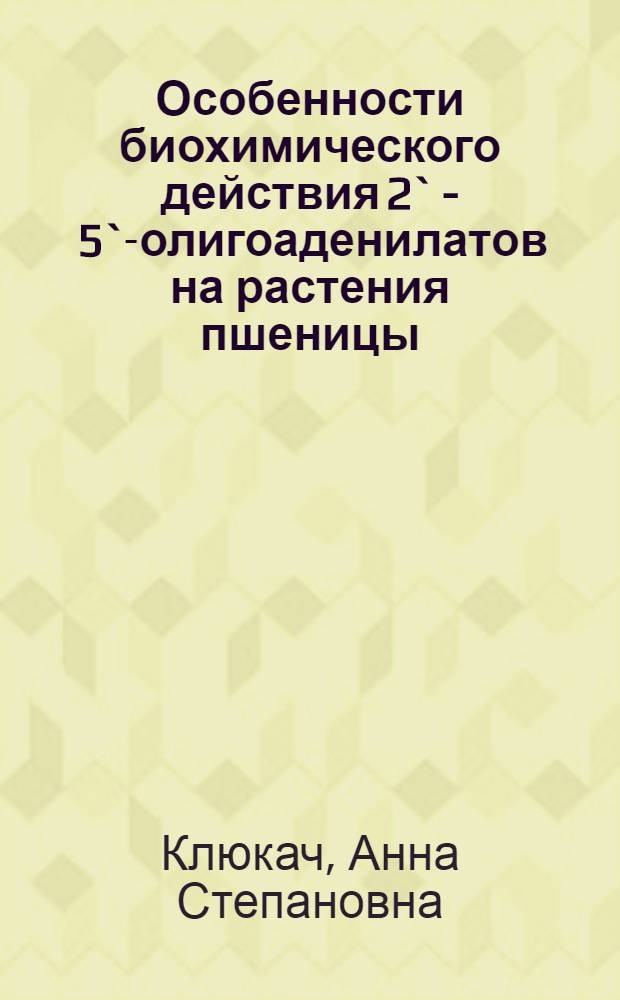 Особенности биохимического действия 2` - 5`-олигоаденилатов на растения пшеницы

Клюкач, Анна Степановна